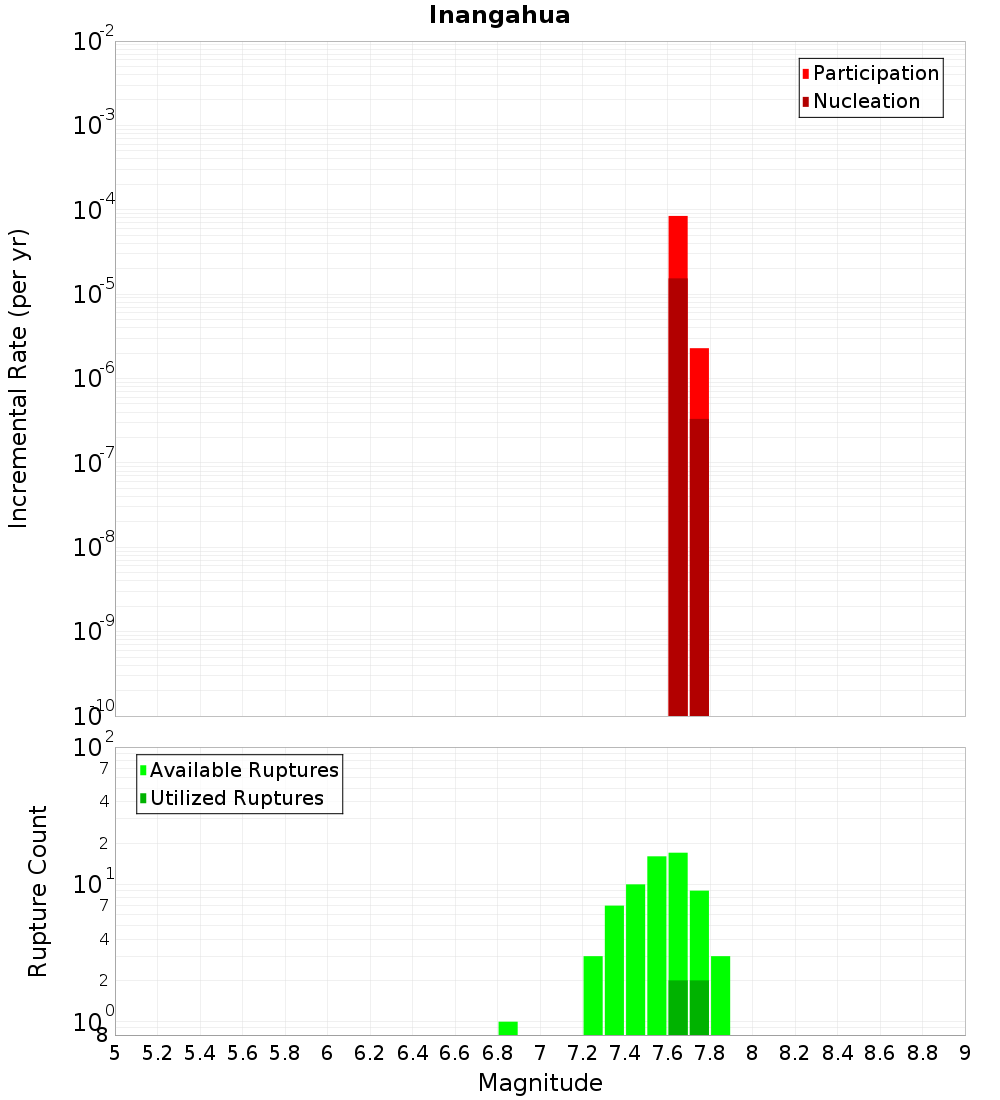 Inangahua

Participation
Nucleation

Incremental Rate (per yr)

$10^{-2}$
$10^{-3}$
$10^{-4}$
$10^{-5}$
$10^{-6}$
$10^{-7}$
$10^{-8}$
$10^{-9}$
$10^{-10}$

Available Ruptures
Utilized Ruptures

Rupture Count

$10^{2}$
7
4
2
$10^{1}$
7
4
2
$10^{0}$
8

5 5.2 5.4 5.6 5.8 6 6.2 6.4 6.6 6.8 7 7.2 7.4 7.6 7.8 8 8.2 8.4 8.6 8.8 9

Magnitude